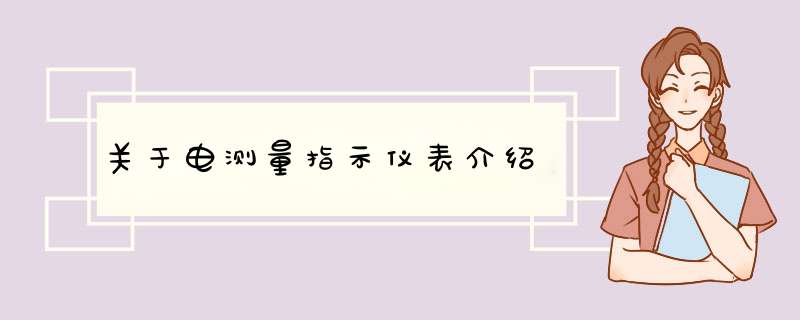 关于电测量指示仪表介绍